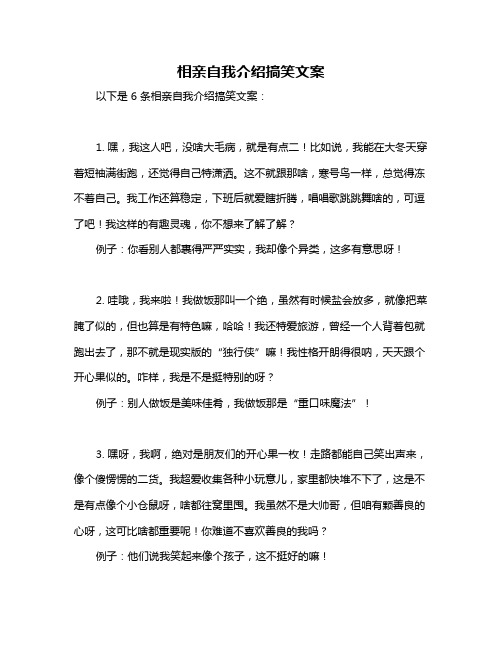 相亲自我介绍搞笑文案

以下是 6 条相亲自我介绍搞笑文案：

1. 嘿，我这人吧，没啥大毛病，就是有点二！比如说，我能在大冬天穿着短袖满街跑，还觉得自己特潇洒。这不就跟那啥，寒号鸟一样，总觉得冻不着自己。我工作还算稳定，下班后就爱瞎折腾，唱唱歌跳跳舞啥的，可逗了吧！我这样的有趣灵魂，你不想来了解了解？

例子：你看别人都裹得严严实实，我却像个异类，这多有意思呀！

2. 哇哦，我来啦！我做饭那叫一个绝，虽然有时候盐会放多，就像把菜腌了似的，但也算是有特色嘛，哈哈！我还特爱旅游，曾经一个人背着包就跑出去了，那不就是现实版的“独行侠”嘛！我性格开朗得很呐，天天跟个开心果似的。咋样，我是不是挺特别的呀？

例子：别人做饭是美味佳肴，我做饭那是“重口味魔法”！

3. 嘿呀，我啊，绝对是朋友们的开心果一枚！走路都能自己笑出声来，像个傻愣愣的二货。我超爱收集各种小玩意儿，家里都快堆不下了，这是不是有点像个小仓鼠呀，啥都往窝里囤。我虽然不是大帅哥，但咱有颗善良的心呀，这可比啥都重要呢！你难道不喜欢善良的我吗？

例子：他们说我笑起来像个孩子，这不挺好的嘛！